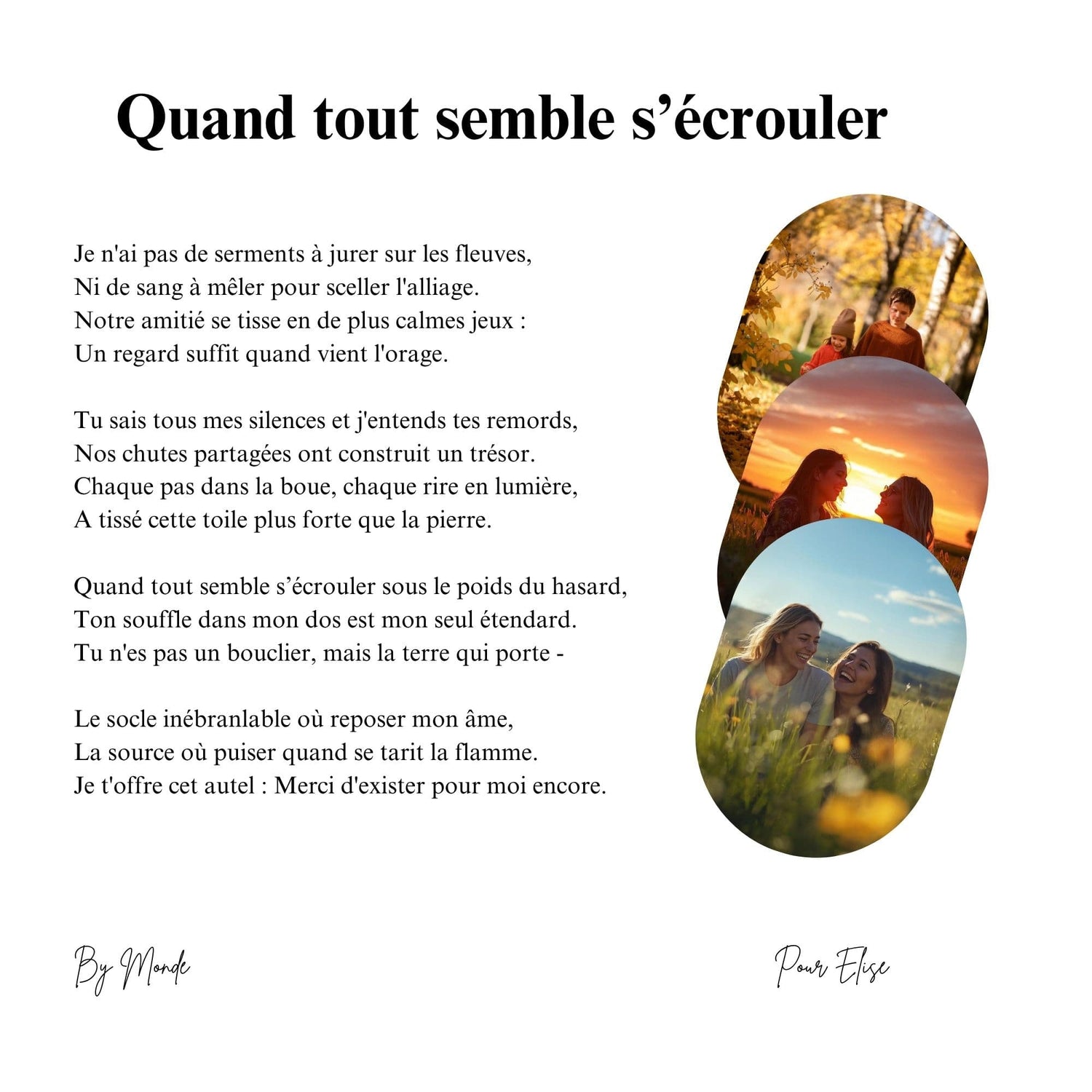 Quand tout semble s’écrouler

Je n'ai pas de serments à jurer sur les fleuves,
Ni de sang à mêler pour sceller l'alliage.
Notre amitié se tisse en de plus calmes jeux :
Un regard suffit quand vient l'orage.

Tu sais tous mes silences et j'entends tes remords,
Nos chutes partagées ont construit un trésor.
Chaque pas dans la boue, chaque rire en lumière,
A tissé cette toile plus forte que la pierre.

Quand tout semble s’écrouler sous le poids du hasard,
Ton souffle dans mon dos est mon seul étendard.
Tu n'es pas un bouclier, mais la terre qui porte -

Le socle inébranlable où reposer mon âme,
La source où puiser quand se tarit la flamme.
Je t'offre cet autel : Merci d'exister pour moi encore.

By Monde

Pour Elise